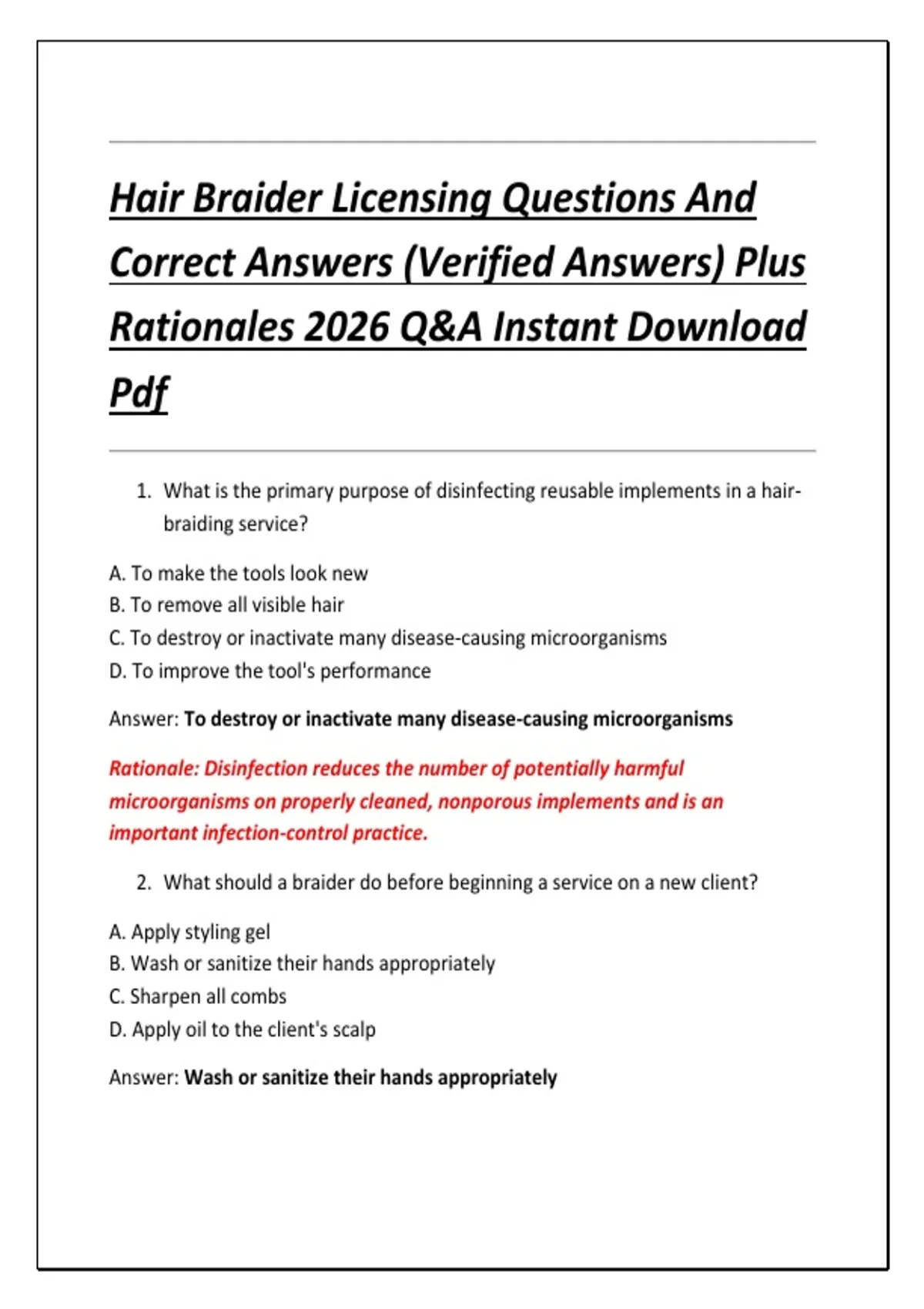 Hair Braider Licensing Questions And Correct Answers (Verified Answers) Plus Rationales 2026 Q&A Instant Download Pdf

1. What is the primary purpose of disinfecting reusable implements in a hair-braiding service?

A. To make the tools look new
B. To remove all visible hair
C. To destroy or inactivate many disease-causing microorganisms
D. To improve the tool's performance

Answer: To destroy or inactivate many disease-causing microorganisms

Rationale: Disinfection reduces the number of potentially harmful microorganisms on properly cleaned, nonporous implements and is an important infection-control practice.

2. What should a braider do before beginning a service on a new client?

A. Apply styling gel
B. Wash or sanitize their hands appropriately
C. Sharpen all combs
D. Apply oil to the client's scalp

Answer: Wash or sanitize their hands appropriately